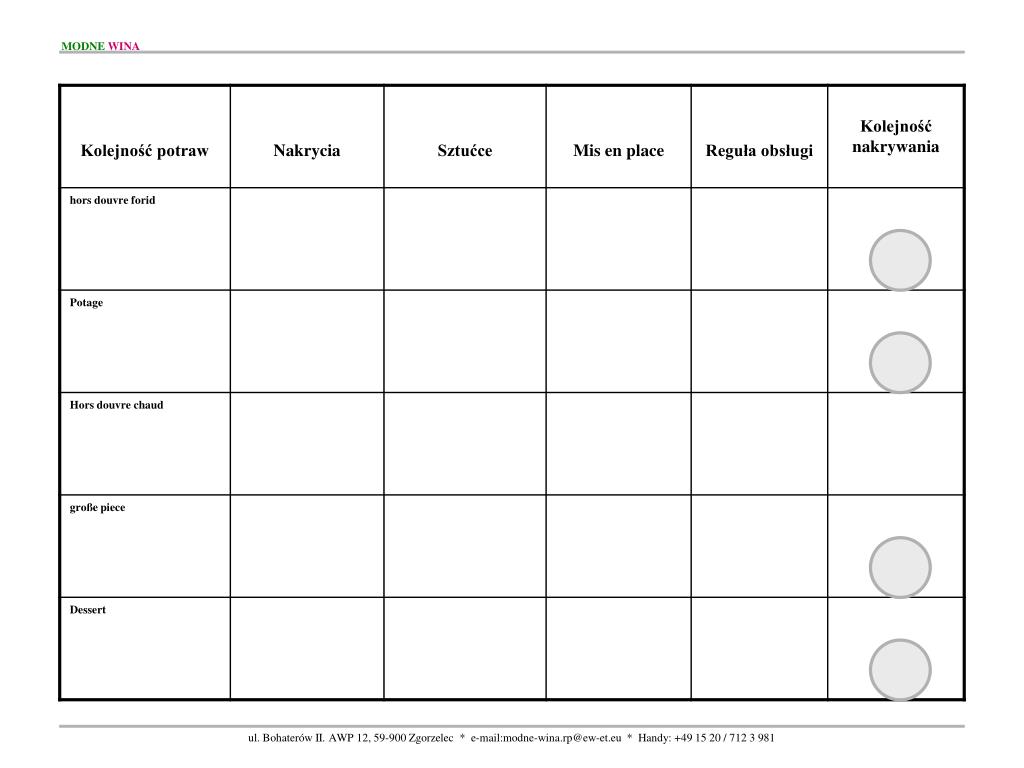 MODNE WINA

| Kolejność potraw | Nakrycia | Sztućce | Mis en place | Reguła obsługi | Kolejność nakrywania |
|---|---|---|---|---|---|
| hors douvre forid | | | | | |
| Potage | | | | | |
| Hors douvre chaud | | | | | |
| große piece | | | | | |
| Dessert | | | | | |

ul. Bohaterów II. AWP 12, 59-900 Zgorzelec * e-mail:modne-wina.rp@ew-et.eu * Handy: +49 15 20 / 712 3 981